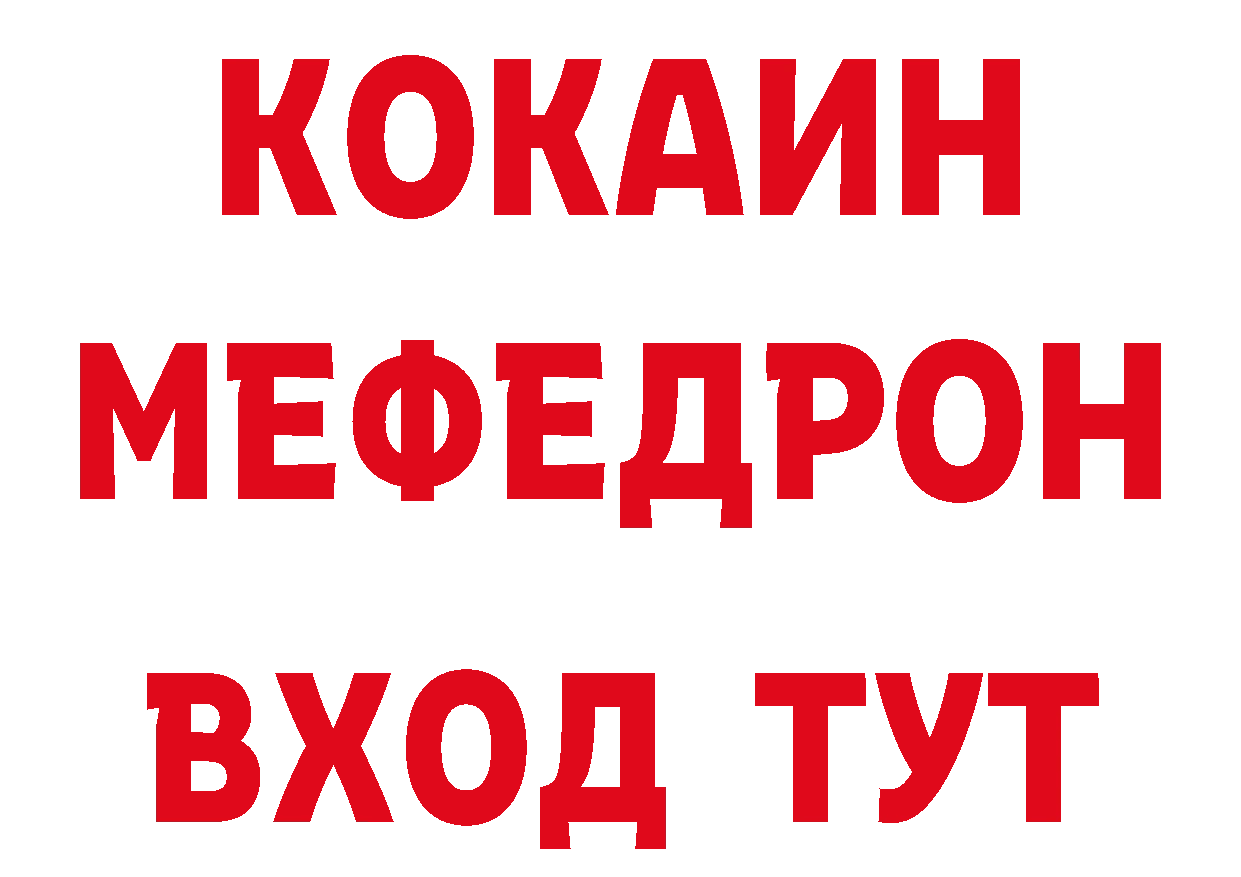 КОКАИН
МЕФЕДРОН
ВХОД ТУТ